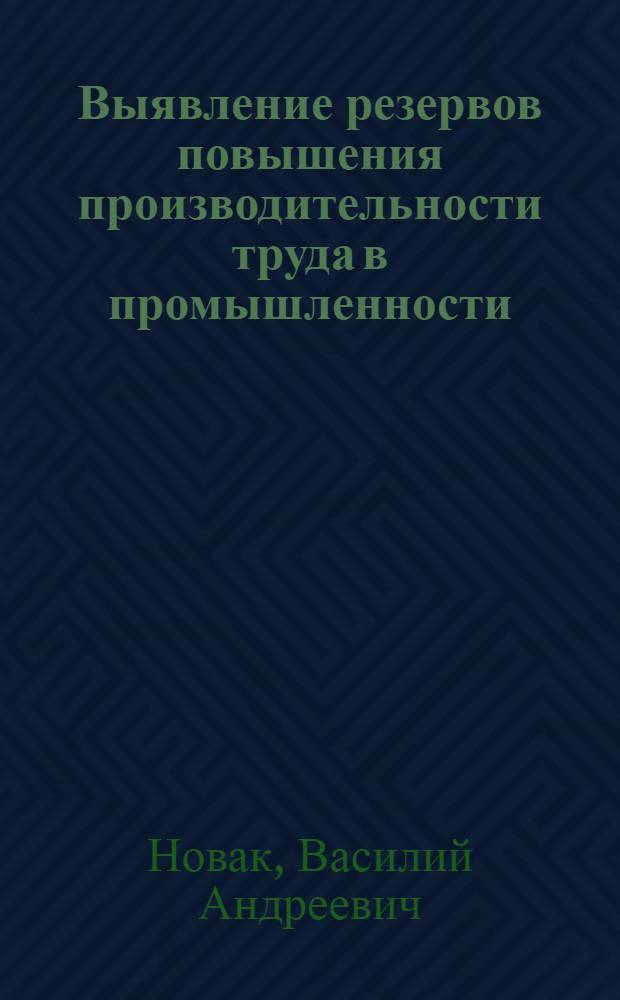 Выявление резервов повышения производительности труда в промышленности

Новак, Василий Андреевич